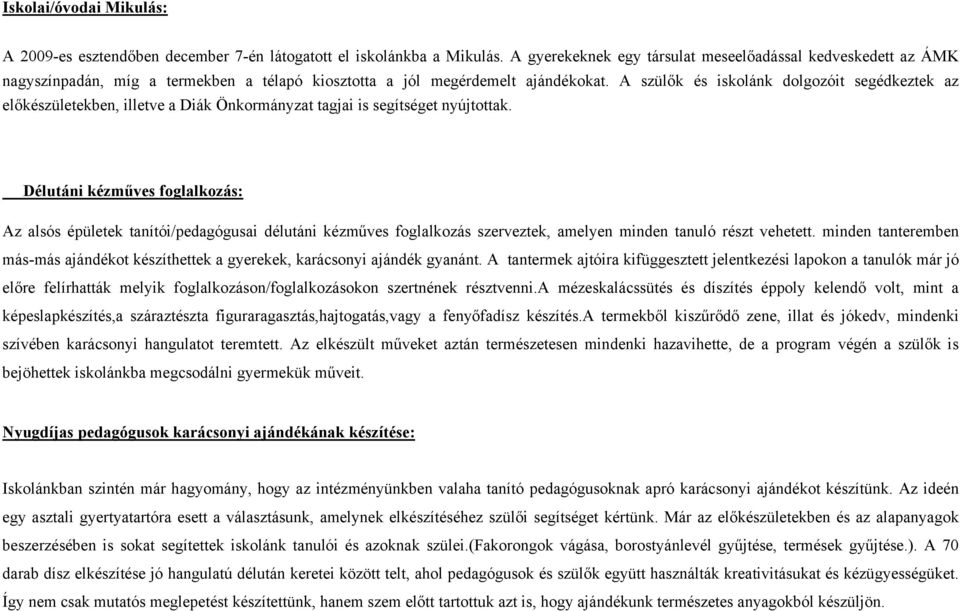 Iskolai/óvodai Mikulás:

A 2009-es esztendőben december 7-én látogatott el iskolánkba a Mikulás. A gyerekeknek egy társulat meseelőadással kedveskedett az ÁMK nagyszínpadán, míg a termekben a télapó kiosztotta a jól megérdemelt ajándékokat. A szülők és iskolánk dolgozóit segédkeztek az előkészületekben, illetve a Diák Önkormányzat tagjai is segítséget nyújtottak.

Délutáni kézműves foglalkozás:

Az alsós épületek tanítói/pedagógusai délutáni kézműves foglalkozás szerveztek, amelyen minden tanuló részt vehetett. minden tanteremben más-más ajándékot készíthettek a gyerekek, karácsonyi ajándék gyanánt. A tantermek ajtóira kifüggesztett jelentkezési lapokon a tanulók már jó előre felírhatták melyik foglalkozáson/foglalkozásokon szertnének résztvenni.A mézeskalácssütés és díszítés éppoly kelendő volt, mint a képeslapkészítés,a száraztészta figuraragasztás,hajtogatás,vagy a fenyőfadísz készítés.A termekből kiszűrődő zene, illat és jókedv, mindenki szívében karácsonyi hangulatot teremtett. Az elkészült műveket aztán természetesen mindenki hazavihette, de a program végén a szülők is bejöhettek iskolánkba megcsodálni gyermekük műveit.

Nyugdíjas pedagógusok karácsonyi ajándékának készítése:

Iskolánkban szintén már hagyomány, hogy az intézményünkben valaha tanító pedagógusoknak apró karácsonyi ajándékot készítünk. Az ideén egy asztali gyertyatartóra esett a választásunk, amelynek elkészítéséhez szülői segítséget kértünk. Már az előkészületekben és az alapanyagok beszerzésében is sokat segítettek iskolánk tanulói és azoknak szülei.(Fakorongok vágása, borostyánlevél gyűjtése, termések gyűjtése.). A 70 darab dísz elkészítése jó hangulatú délután keretei között telt, ahol pedagógusok és szülők együtt használták kreativitásukat és kézügyességüket. Így nem csak mutatós meglepetést készítettünk, hanem szem előtt tartottuk azt is, hogy ajándékunk természetes anyagokból készüljön.